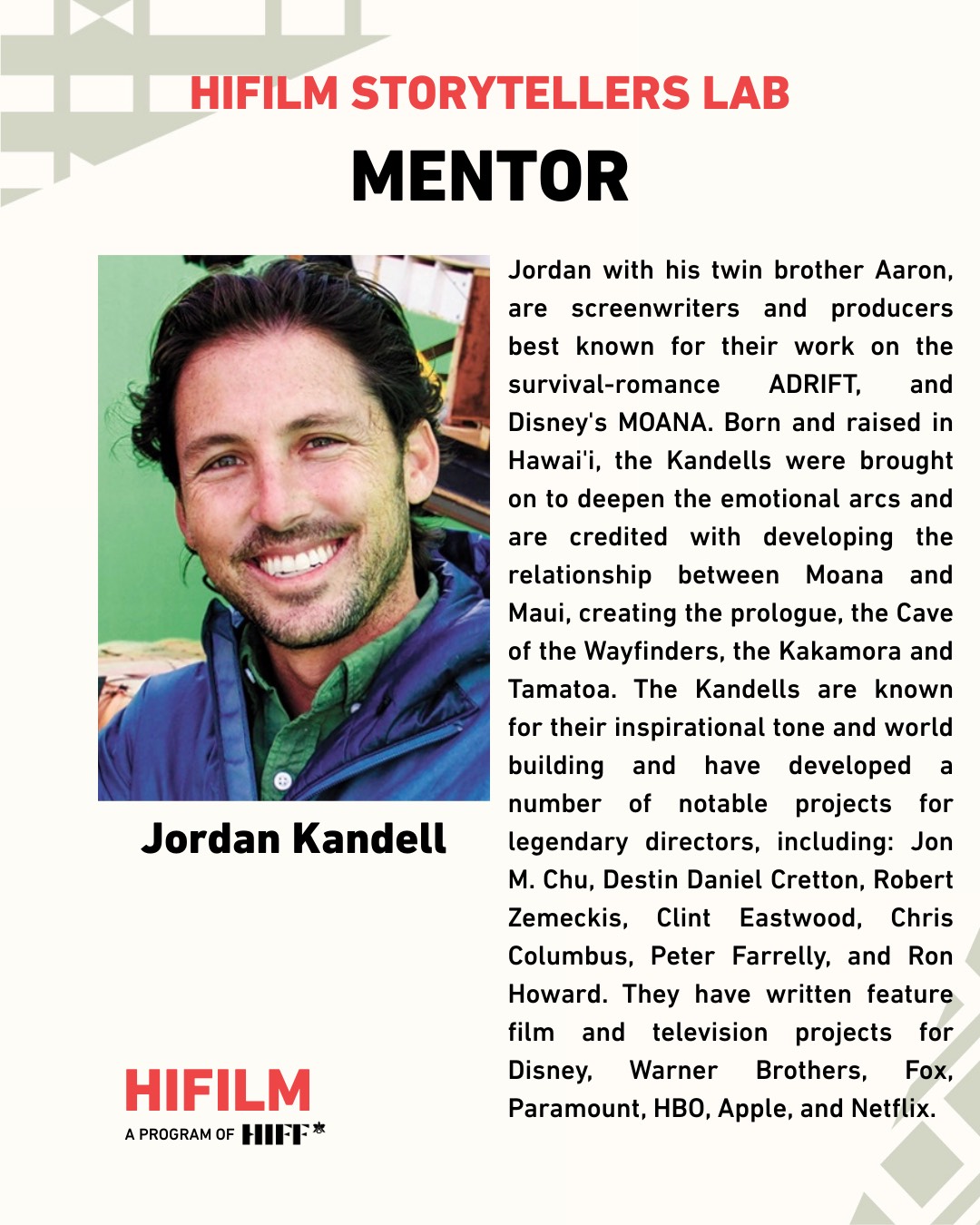 HIFILM STORYTELLERS LAB
MENTOR

Jordan Kandell

Jordan with his twin brother Aaron, are screenwriters and producers best known for their work on the survival-romance ADRIFT, and Disney's MOANA. Born and raised in Hawai'i, the Kandells were brought on to deepen the emotional arcs and are credited with developing the relationship between Moana and Maui, creating the prologue, the Cave of the Wayfinders, the Kakamora and Tamatoa. The Kandells are known for their inspirational tone and world building and have developed a number of notable projects for legendary directors, including: Jon M. Chu, Destin Daniel Cretton, Robert Zemeckis, Clint Eastwood, Chris Columbus, Peter Farrelly, and Ron Howard. They have written feature film and television projects for Disney, Warner Brothers, Fox, Paramount, HBO, Apple, and Netflix.

HIFILM
A PROGRAM OF HIFF